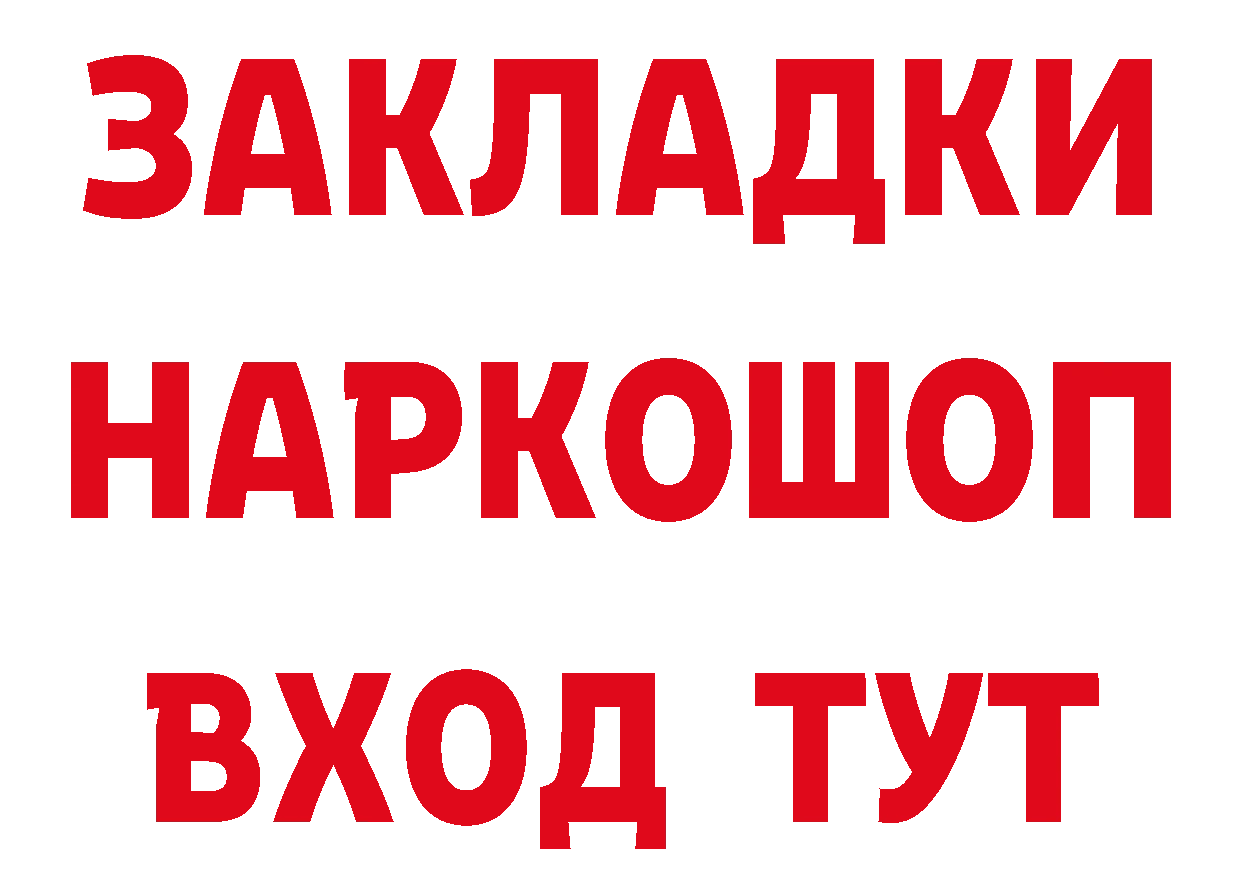 ЗАКЛАДКИ НАРКОШОП ВХОД ТУТ